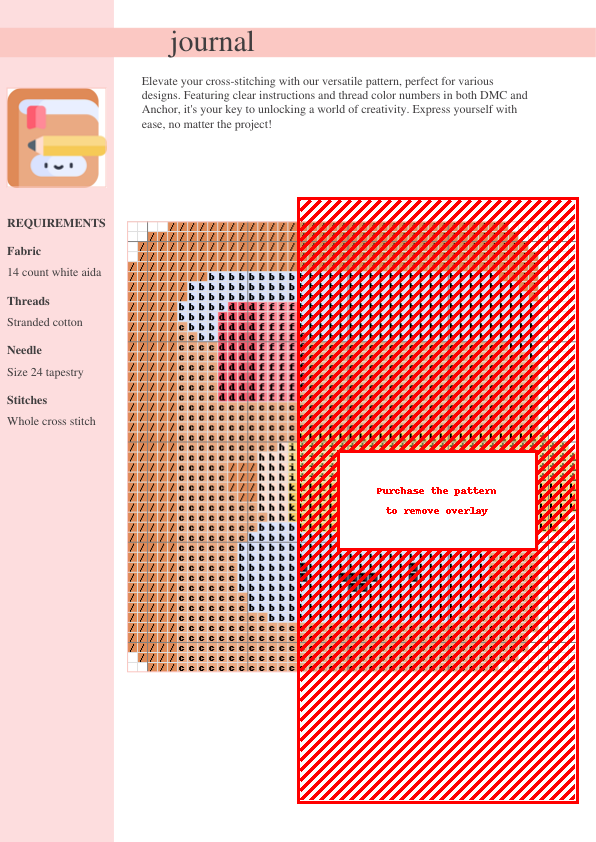 journal

Elevate your cross-stitching with our versatile pattern, perfect for various designs. Featuring clear instructions and thread color numbers in both DMC and Anchor, it's your key to unlocking a world of creativity. Express yourself with ease, no matter the project!

REQUIREMENTS

Fabric

14 count white aida

Threads

Stranded cotton

Needle

Size 24 tapestry

Stitches

Whole cross stitch

Purchase the pattern
to remove overlay